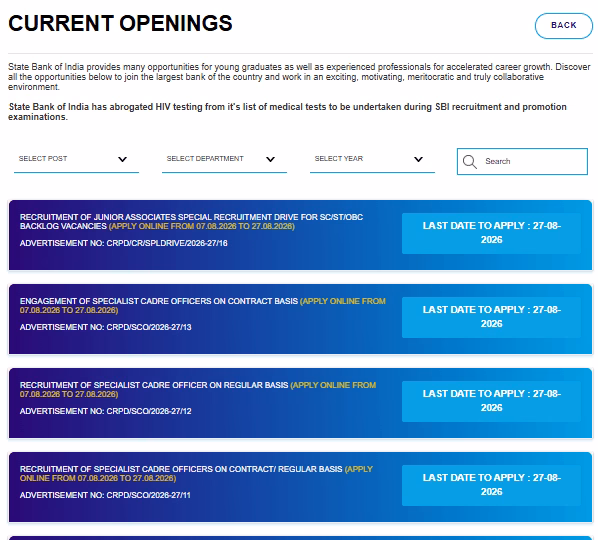 CURRENT OPENINGS

BACK

State Bank of India provides many opportunities for young graduates as well as experienced professionals for accelerated career growth. Discover all the opportunities below to join the largest bank of the country and work in an exciting, motivating, meritocratic and truly collaborative environment.

State Bank of India has abrogated HIV testing from it's list of medical tests to be undertaken during SBI recruitment and promotion examinations.

SELECT POST

SELECT DEPARTMENT

SELECT YEAR

Search

RECRUITMENT OF JUNIOR ASSOCIATES SPECIAL RECRUITMENT DRIVE FOR SC/ST/OBC BACKLOG VACANCIES (APPLY ONLINE FROM 07.08.2026 TO 27.08.2026)

ADVERTISEMENT NO: CRPD/CR/SPLDRIVE/2026-27/16

LAST DATE TO APPLY : 27-08-2026

ENGAGEMENT OF SPECIALIST CADRE OFFICERS ON CONTRACT BASIS (APPLY ONLINE FROM 07.08.2026 TO 27.08.2026)

ADVERTISEMENT NO: CRPD/SCO/2026-27/13

LAST DATE TO APPLY : 27-08-2026

RECRUITMENT OF SPECIALIST CADRE OFFICER ON REGULAR BASIS (APPLY ONLINE FROM 07.08.2026 TO 27.08.2026)

ADVERTISEMENT NO: CRPD/SCO/2026-27/12

LAST DATE TO APPLY : 27-08-2026

RECRUITMENT OF SPECIALIST CADRE OFFICERS ON CONTRACT/ REGULAR BASIS (APPLY ONLINE FROM 07.08.2026 TO 27.08.2026)

ADVERTISEMENT NO: CRPD/SCO/2026-27/11

LAST DATE TO APPLY : 27-08-2026